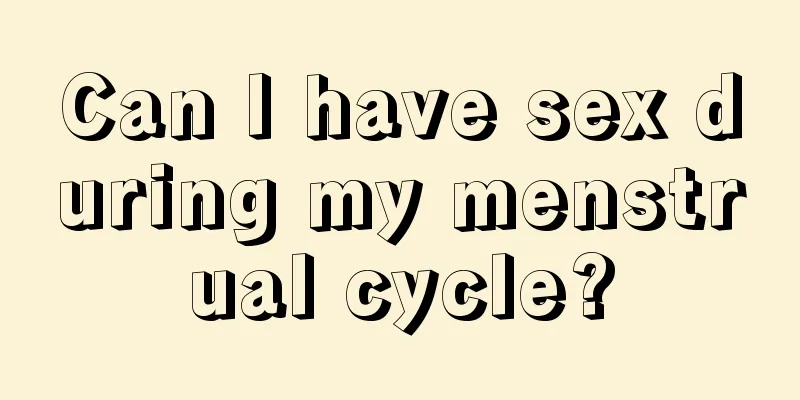 Can I have sex during my menstrual cycle?